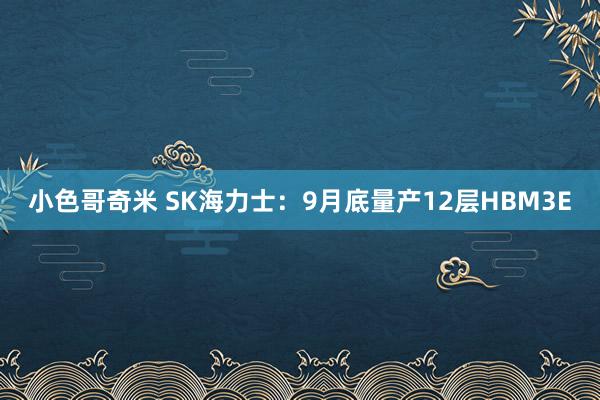 小色哥奇米 SK海力士：9月底量产12层HBM3E